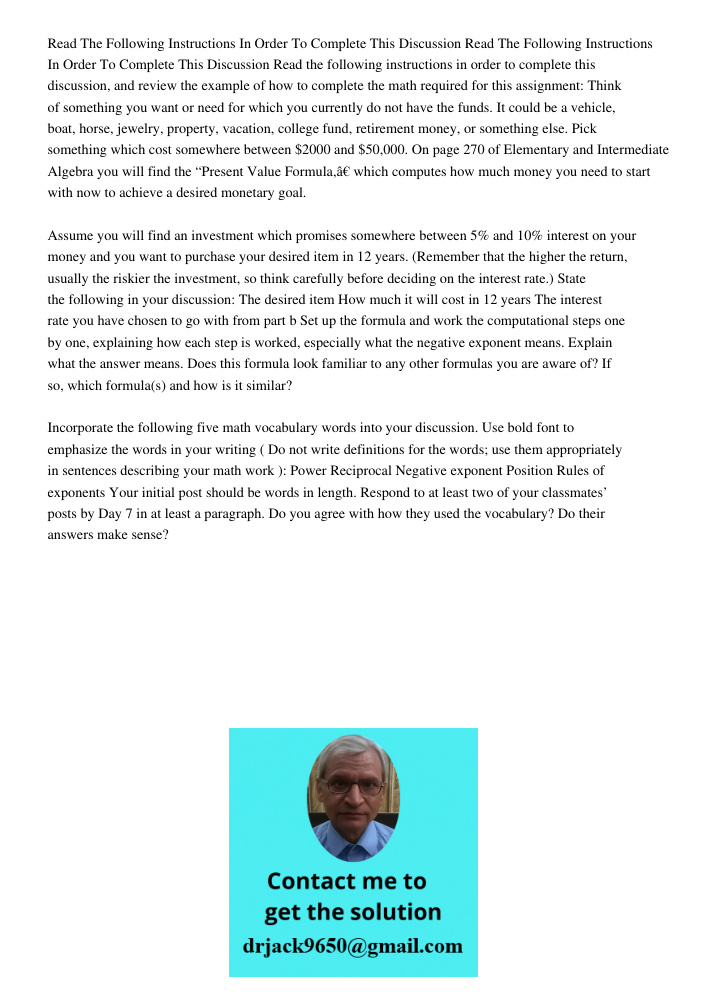 Read The Following Instructions In Order To Complete This Discussion Read The Following Instructions In Order To Complete This Discussion Read the following instructions in order to complete this discussion, and review the example of how to complete the math required for this assignment: Think of something you want or need for which you currently do not have the funds. It could be a vehicle, boat, horse, jewelry, property, vacation, college fund, retirement money, or something else. Pick something which cost somewhere between \$2000 and \$50,000. On page 270 of Elementary and Intermediate Algebra you will find the “Present Value Formula,â€ which computes how much money you need to start with now to achieve a desired monetary goal.

Assume you will find an investment which promises somewhere between 5% and 10% interest on your money and you want to purchase your desired item in 12 years. (Remember that the higher the return, usually the riskier the investment, so think carefully before deciding on the interest rate.) State the following in your discussion: The desired item How much it will cost in 12 years The interest rate you have chosen to go with from part b Set up the formula and work the computational steps one by one, explaining how each step is worked, especially what the negative exponent means. Explain what the answer means. Does this formula look familiar to any other formulas you are aware of? If so, which formula(s) and how is it similar?

Incorporate the following five math vocabulary words into your discussion. Use bold font to emphasize the words in your writing ( Do not write definitions for the words; use them appropriately in sentences describing your math work ): Power Reciprocal Negative exponent Position Rules of exponents Your initial post should be words in length. Respond to at least two of your classmates’ posts by Day 7 in at least a paragraph. Do you agree with how they used the vocabulary? Do their answers make sense?

Contact me to get the solution
drjack9650@gmail.com